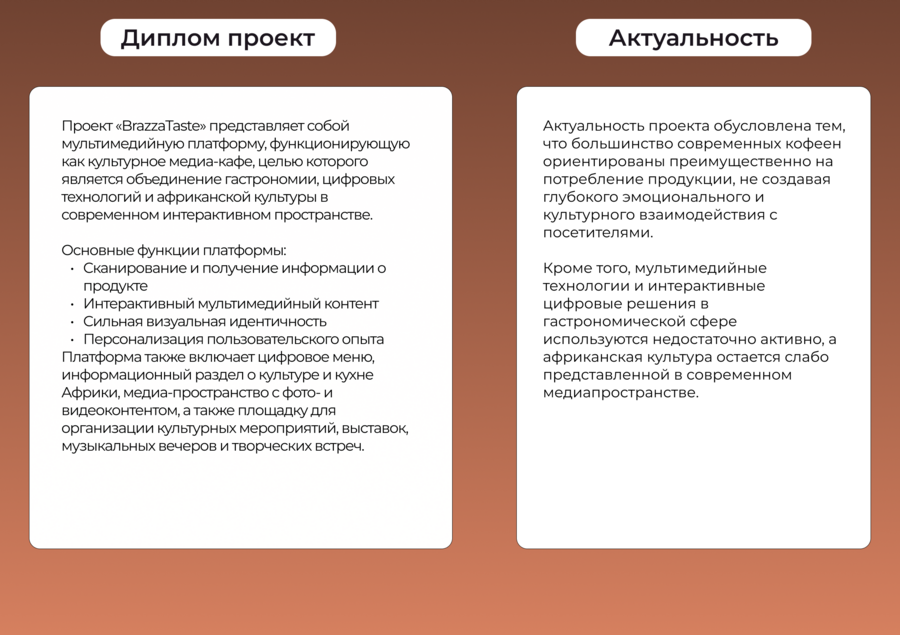 Диплом проект

Проект «BrazzaTaste» представляет собой мультимедийную платформу, функционирующую как культурное медиа-кафе, целью которого является объединение гастрономии, цифровых технологий и африканской культуры в современном интерактивном пространстве.

Основные функции платформы:
• Сканирование и получение информации о продукте
• Интерактивный мультимедийный контент
• Сильная визуальная идентичность
• Персонализация пользовательского опыта
Платформа также включает цифровое меню, информационный раздел о культуре и кухне Африки, медиа-пространство с фото- и видеоконтентом, а также площадку для организации культурных мероприятий, выставок, музыкальных вечеров и творческих встреч.

Актуальность

Актуальность проекта обусловлена тем, что большинство современных кофеен ориентированы преимущественно на потребление продукции, не создавая глубокого эмоционального и культурного взаимодействия с посетителями.

Кроме того, мультимедийные технологии и интерактивные цифровые решения в гастрономической сфере используются недостаточно активно, а африканская культура остается слабо представленной в современном медиапространстве.